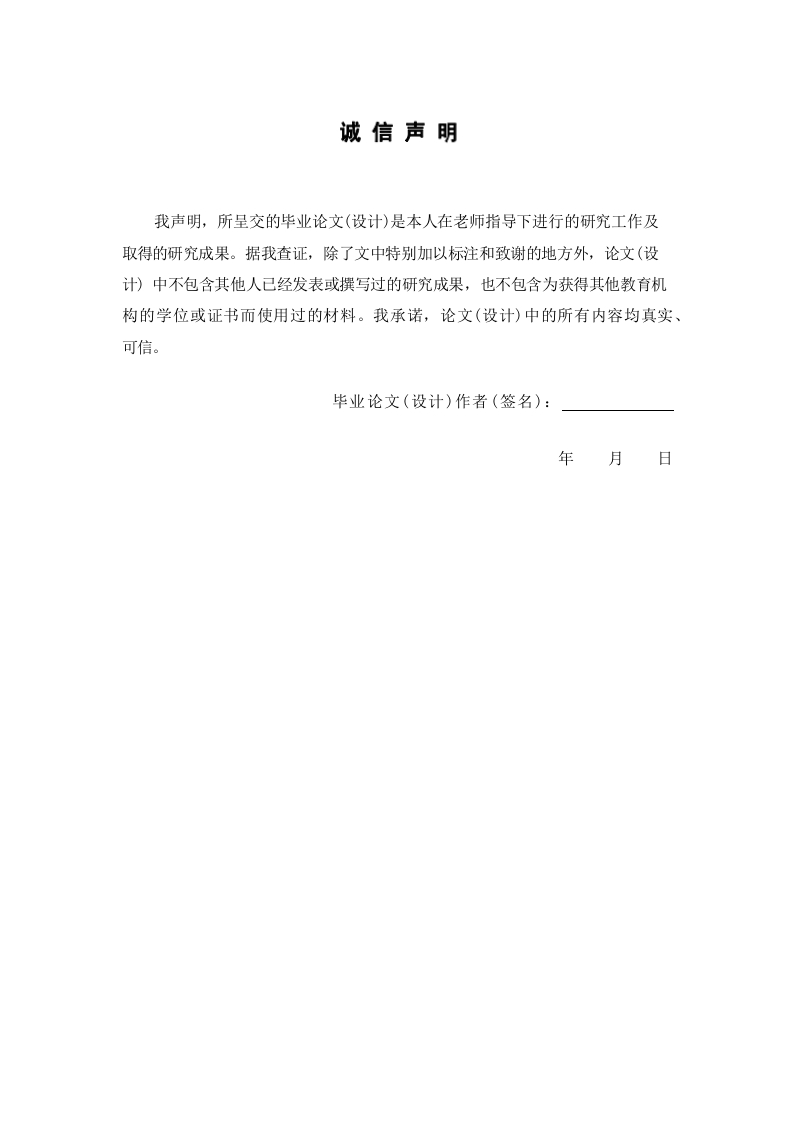 诚 信 声 明

我声明，所呈交的毕业论文(设计)是本人在老师指导下进行的研究工作及取得的研究成果。据我查证，除了文中特别加以标注和致谢的地方外，论文(设计) 中不包含其他人已经发表或撰写过的研究成果，也不包含为获得其他教育机构的学位或证书而使用过的材料。我承诺，论文(设计)中的所有内容均真实、可信。

毕业论文(设计)作者(签名)：

年　　月　　日